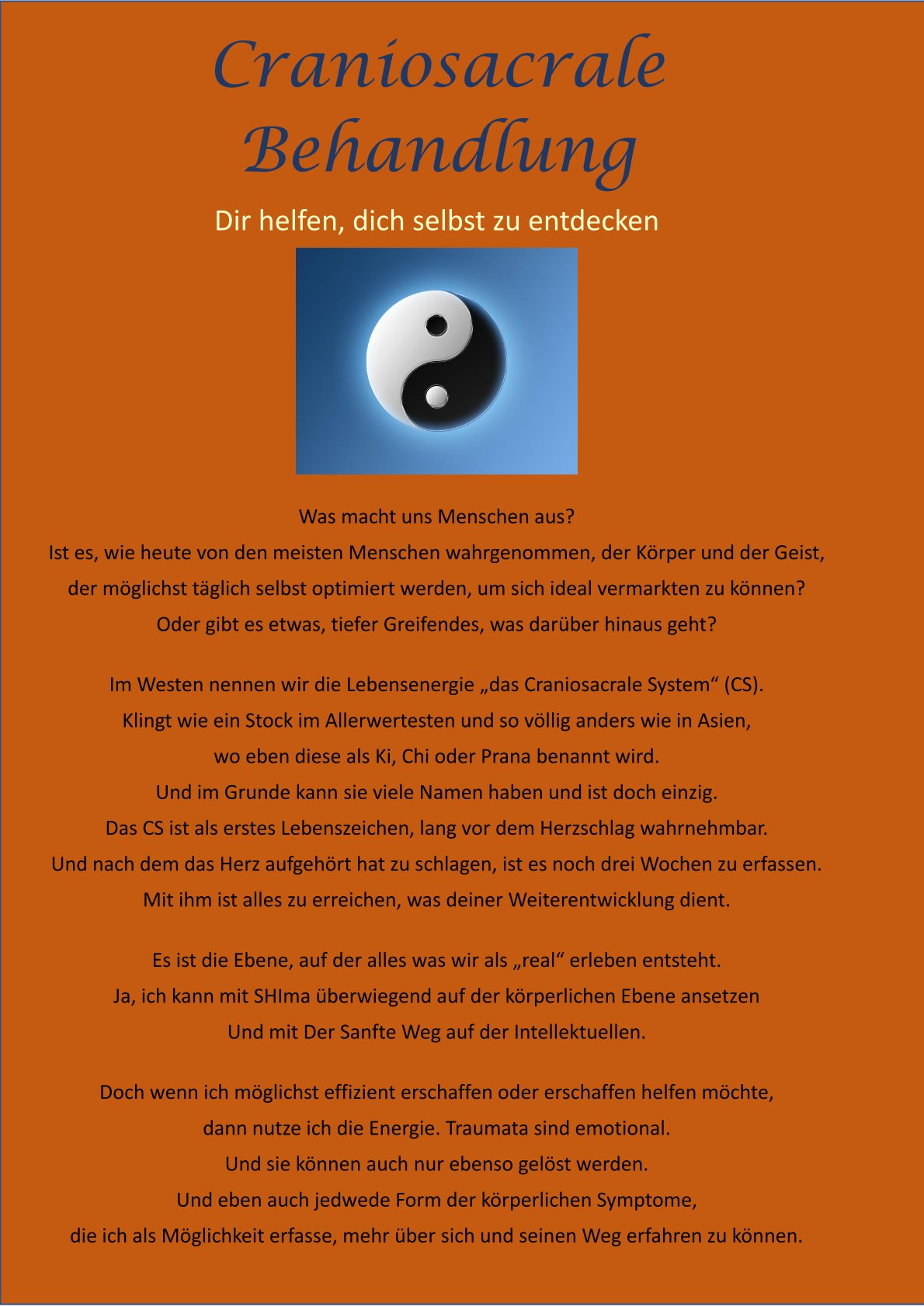 Craniosacrale Behandlung

Dir helfen, dich selbst zu entdecken

Was macht uns Menschen aus?
Ist es, wie heute von den meisten Menschen wahrgenommen, der Körper und der Geist, der möglichst täglich selbst optimiert werden, um sich ideal vermarkten zu können?
Oder gibt es etwas, tiefer Greifendes, was darüber hinaus geht?

Im Westen nennen wir die Lebensenergie „das Craniosacrale System“ (CS).
Klingt wie ein Stock im Allerwertesten und so völlig anders wie in Asien,
wo eben diese als Ki, Chi oder Prana benannt wird.
Und im Grunde kann sie viele Namen haben und ist doch einzig.
Das CS ist als erstes Lebenszeichen, lang vor dem Herzschlag wahrnehmbar.
Und nach dem das Herz aufgehört hat zu schlagen, ist es noch drei Wochen zu erfassen.
Mit ihm ist alles zu erreichen, was deiner Weiterentwicklung dient.

Es ist die Ebene, auf der alles was wir als „real“ erleben entsteht.
Ja, ich kann mit SHIma überwiegend auf der körperlichen Ebene ansetzen
Und mit Der Sanfte Weg auf der Intellektuellen.

Doch wenn ich möglichst effizient erschaffen oder erschaffen helfen möchte,
dann nutze ich die Energie. Traumata sind emotional.
Und sie können auch nur ebenso gelöst werden.
Und eben auch jedwede Form der körperlichen Symptome,
die ich als Möglichkeit erfasse, mehr über sich und seinen Weg erfahren zu können.